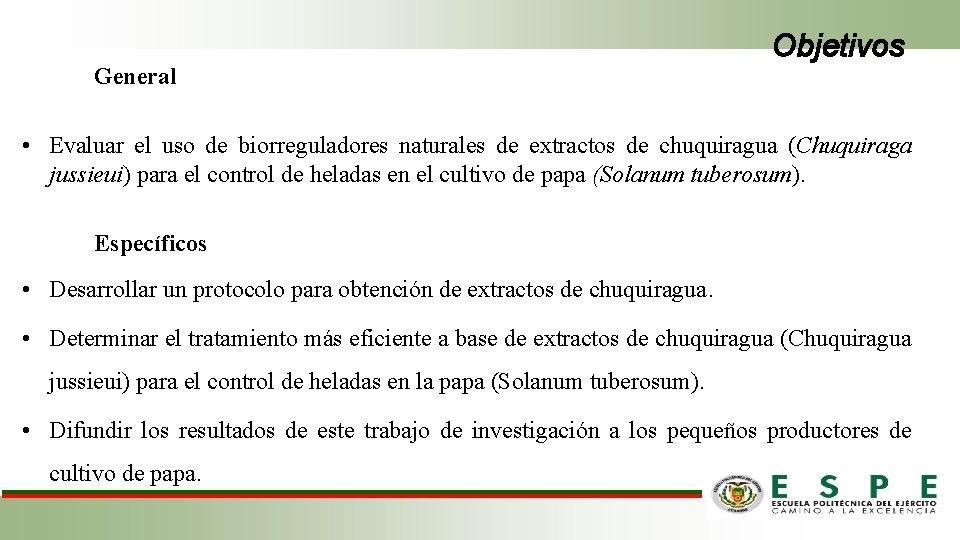 Objetivos

General

• Evaluar el uso de biorreguladores naturales de extractos de chuquiragua (Chuquiraga jussieui) para el control de heladas en el cultivo de papa (Solanum tuberosum).

Específicos

• Desarrollar un protocolo para obtención de extractos de chuquiragua.

• Determinar el tratamiento más eficiente a base de extractos de chuquiragua (Chuquiragua jussieui) para el control de heladas en la papa (Solanum tuberosum).

• Difundir los resultados de este trabajo de investigación a los pequeños productores de cultivo de papa.

ESPE
ESCUELA POLITÉCNICA DEL EJÉRCITO
CAMINO A LA EXCELENCIA